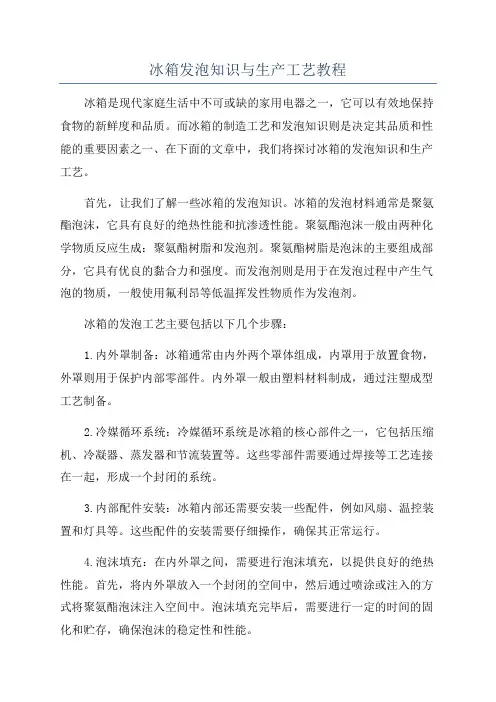 冰箱发泡知识与生产工艺教程

冰箱是现代家庭生活中不可或缺的家用电器之一，它可以有效地保持食物的新鲜度和品质。而冰箱的制造工艺和发泡知识则是决定其品质和性能的重要因素之一、在下面的文章中，我们将探讨冰箱的发泡知识和生产工艺。

首先，让我们了解一些冰箱的发泡知识。冰箱的发泡材料通常是聚氨酯泡沫，它具有良好的绝热性能和抗渗透性能。聚氨酯泡沫一般由两种化学物质反应生成：聚氨酯树脂和发泡剂。聚氨酯树脂是泡沫的主要组成部分，它具有优良的黏合力和强度。而发泡剂则是用于在发泡过程中产生气泡的物质，一般使用氟利昂等低温挥发性物质作为发泡剂。

冰箱的发泡工艺主要包括以下几个步骤：

1.内外罩制备：冰箱通常由内外两个罩体组成，内罩用于放置食物，外罩则用于保护内部零部件。内外罩一般由塑料材料制成，通过注塑成型工艺制备。

2.冷媒循环系统：冷媒循环系统是冰箱的核心部件之一，它包括压缩机、冷凝器、蒸发器和节流装置等。这些零部件需要通过焊接等工艺连接在一起，形成一个封闭的系统。

3.内部配件安装：冰箱内部还需要安装一些配件，例如风扇、温控装置和灯具等。这些配件的安装需要仔细操作，确保其正常运行。

4.泡沫填充：在内外罩之间，需要进行泡沫填充，以提供良好的绝热性能。首先，将内外罩放入一个封闭的空间中，然后通过喷涂或注入的方式将聚氨酯泡沫注入空间中。泡沫填充完毕后，需要进行一定的时间的固化和贮存，确保泡沫的稳定性和性能。